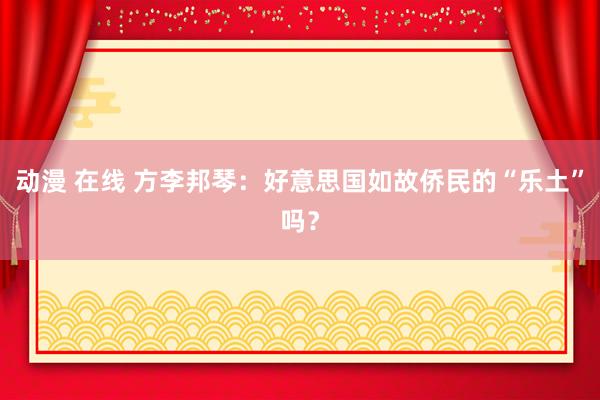 动漫 在线 方李邦琴：好意思国如故侨民的“乐土”吗？